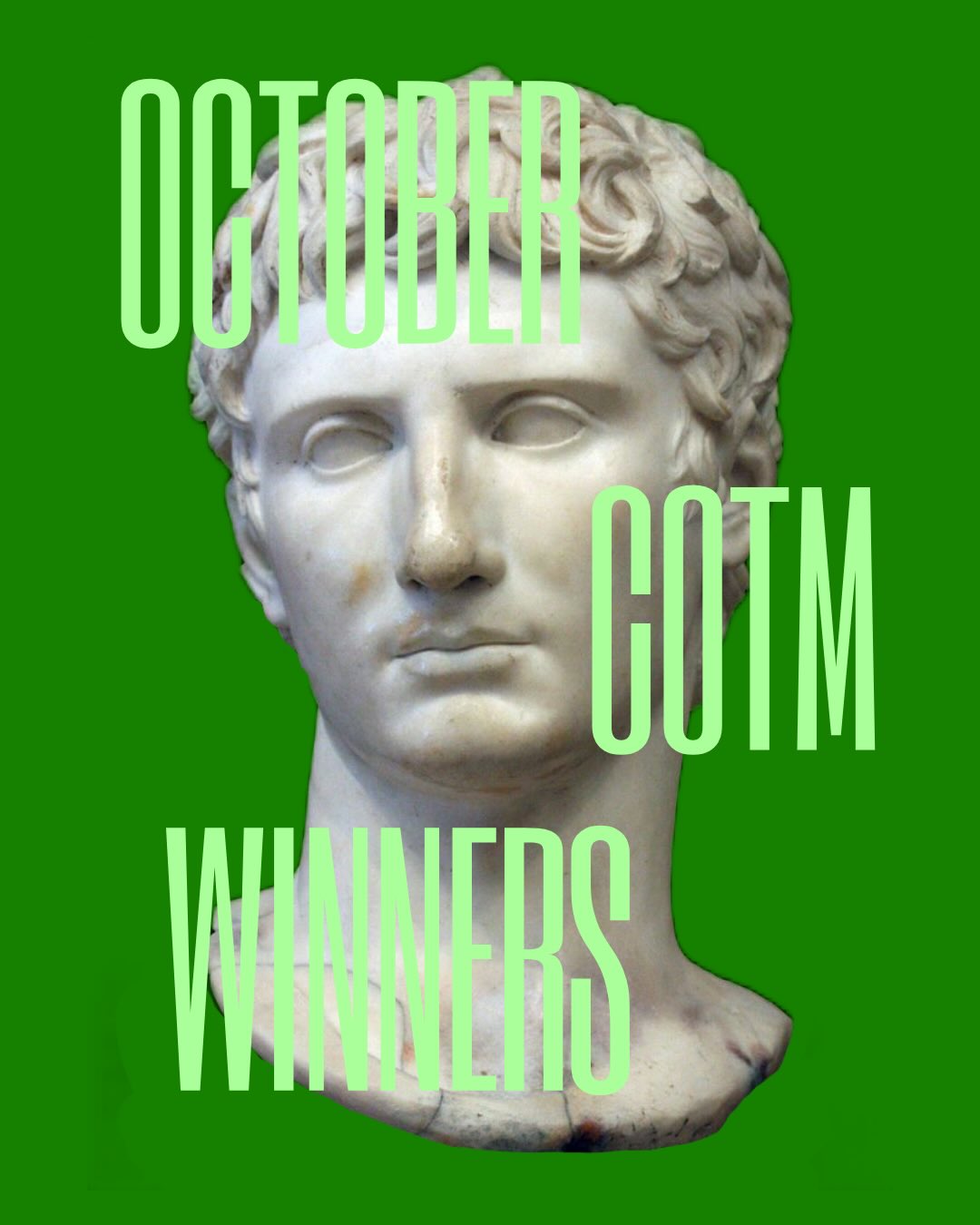 OCTOBER
COTM
WINNERS